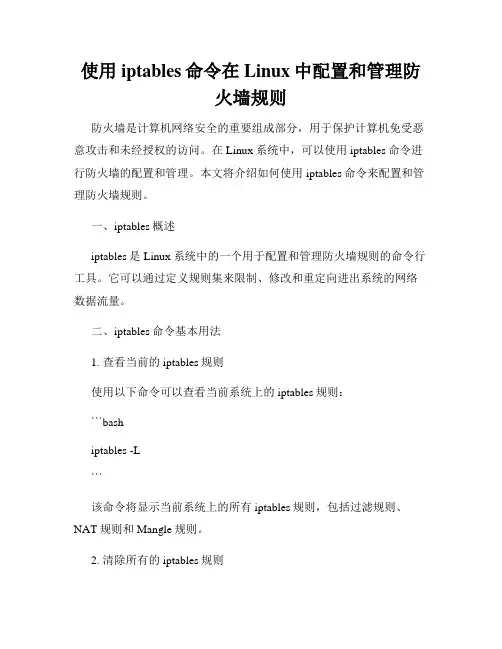 使用 iptables 命令在 Linux 中配置和管理防火墙规则

防火墙是计算机网络安全的重要组成部分，用于保护计算机免受恶意攻击和未经授权的访问。在 Linux 系统中，可以使用 iptables 命令进行防火墙的配置和管理。本文将介绍如何使用 iptables 命令来配置和管理防火墙规则。

一、iptables 概述

iptables 是 Linux 系统中的一个用于配置和管理防火墙规则的命令行工具。它可以通过定义规则集来限制、修改和重定向进出系统的网络数据流量。

二、iptables 命令基本用法

1. 查看当前的 iptables 规则

使用以下命令可以查看当前系统上的 iptables 规则：

```bash

iptables -L

```

该命令将显示当前系统上的所有 iptables 规则，包括过滤规则、NAT 规则和 Mangle 规则。

2. 清除所有的 iptables 规则